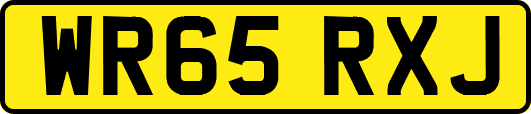 WR65 RXJ